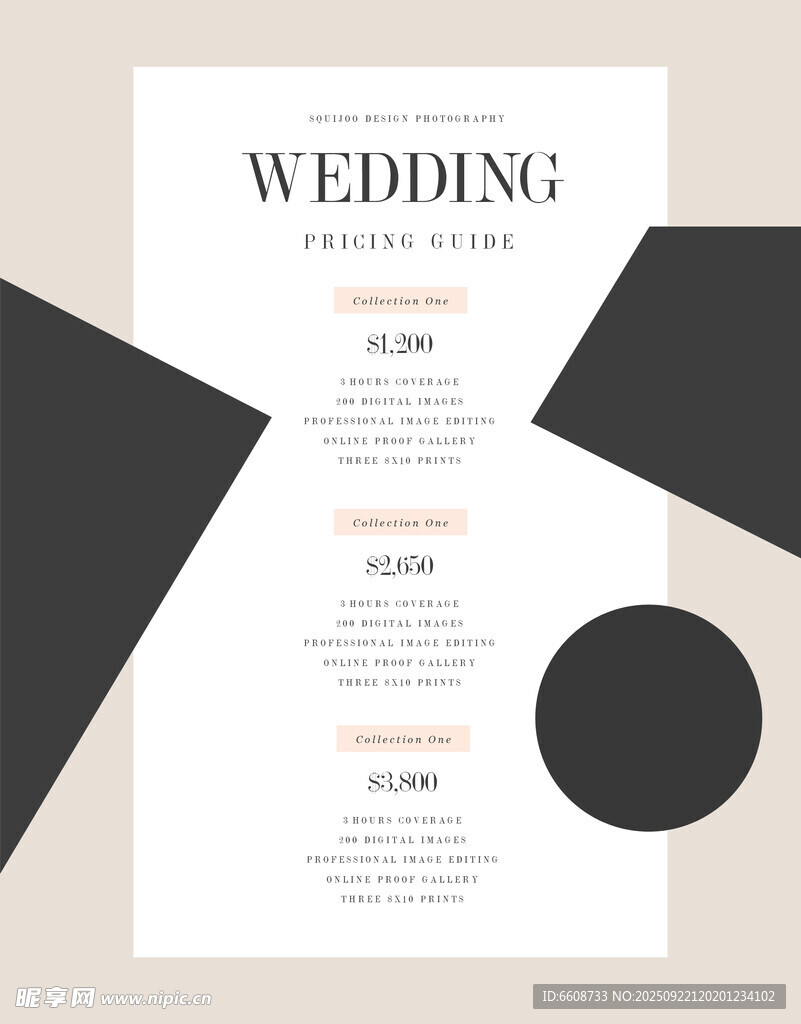 SQUIJOO DESIGN PHOTOGRAPHY

WEDDING

PRICING GUIDE

Collection One

$1,200

3 HOURS COVERAGE
200 DIGITAL IMAGES
PROFESSIONAL IMAGE EDITING
ONLINE PROOF GALLERY
THREE 8X10 PRINTS

Collection One

$2,650

3 HOURS COVERAGE
200 DIGITAL IMAGES
PROFESSIONAL IMAGE EDITING
ONLINE PROOF GALLERY
THREE 8X10 PRINTS

Collection One

$3,800

3 HOURS COVERAGE
200 DIGITAL IMAGES
PROFESSIONAL IMAGE EDITING
ONLINE PROOF GALLERY
THREE 8X10 PRINTS

昵享网 www.nipic.cn

ID:6608733 NO:20250922120201234102